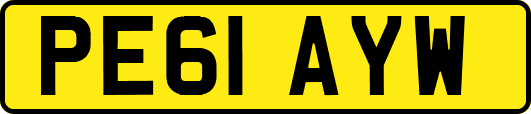 PE61 AYW